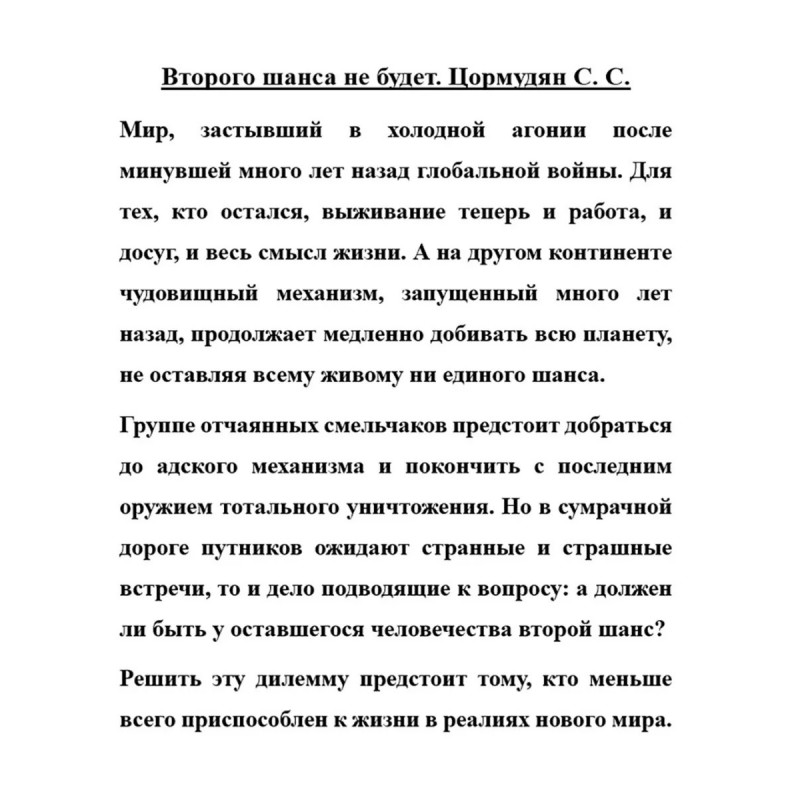 Второго шанса не будет. Цормудян С. С.

Мир, застывший в холодной агонии после минувшей много лет назад глобальной войны. Для тех, кто остался, выживание теперь и работа, и досуг, и весь смысл жизни. А на другом континенте чудовищный механизм, запущенный много лет назад, продолжает медленно добивать всю планету, не оставляя всему живому ни единого шанса.

Группе отчаянных смельчаков предстоит добраться до адского механизма и покончить с последним оружием тотального уничтожения. Но в сумрачной дороге путников ожидают странные и страшные встречи, то и дело подводящие к вопросу: а должен ли быть у оставшегося человечества второй шанс?

Решить эту дилемму предстоит тому, кто меньше всего приспособлен к жизни в реалиях нового мира.